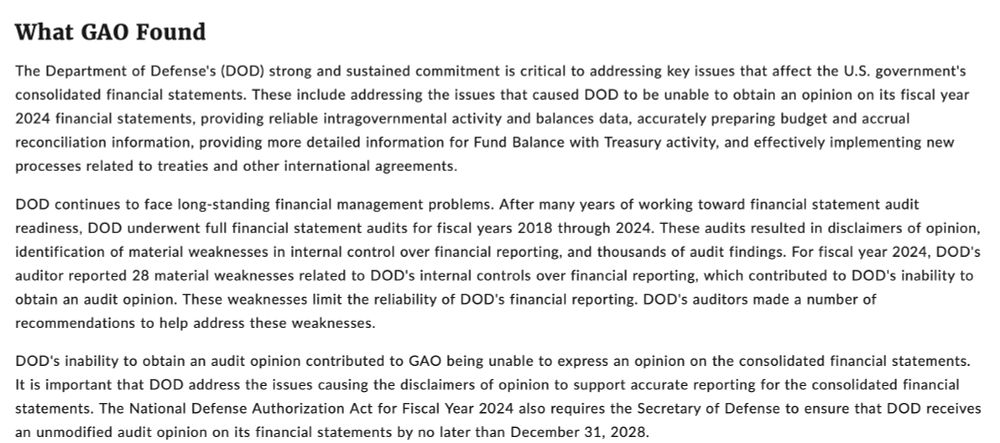 What GAO Found

The Department of Defense's (DOD) strong and sustained commitment is critical to addressing key issues that affect the U.S. government's consolidated financial statements. These include addressing the issues that caused DOD to be unable to obtain an opinion on its fiscal year 2024 financial statements, providing reliable intragovernmental activity and balances data, accurately preparing budget and accrual reconciliation information, providing more detailed information for Fund Balance with Treasury activity, and effectively implementing new processes related to treaties and other international agreements.

DOD continues to face long-standing financial management problems. After many years of working toward financial statement audit readiness, DOD underwent full financial statement audits for fiscal years 2018 through 2024. These audits resulted in disclaimers of opinion, identification of material weaknesses in internal control over financial reporting, and thousands of audit findings. For fiscal year 2024, DOD's auditor reported 28 material weaknesses related to DOD's internal controls over financial reporting, which contributed to DOD's inability to obtain an audit opinion. These weaknesses limit the reliability of DOD's financial reporting. DOD's auditors made a number of recommendations to help address these weaknesses.

DOD's inability to obtain an audit opinion contributed to GAO being unable to express an opinion on the consolidated financial statements. It is important that DOD address the issues causing the disclaimers of opinion to support accurate reporting for the consolidated financial statements. The National Defense Authorization Act for Fiscal Year 2024 also requires the Secretary of Defense to ensure that DOD receives an unmodified audit opinion on its financial statements by no later than December 31, 2028.